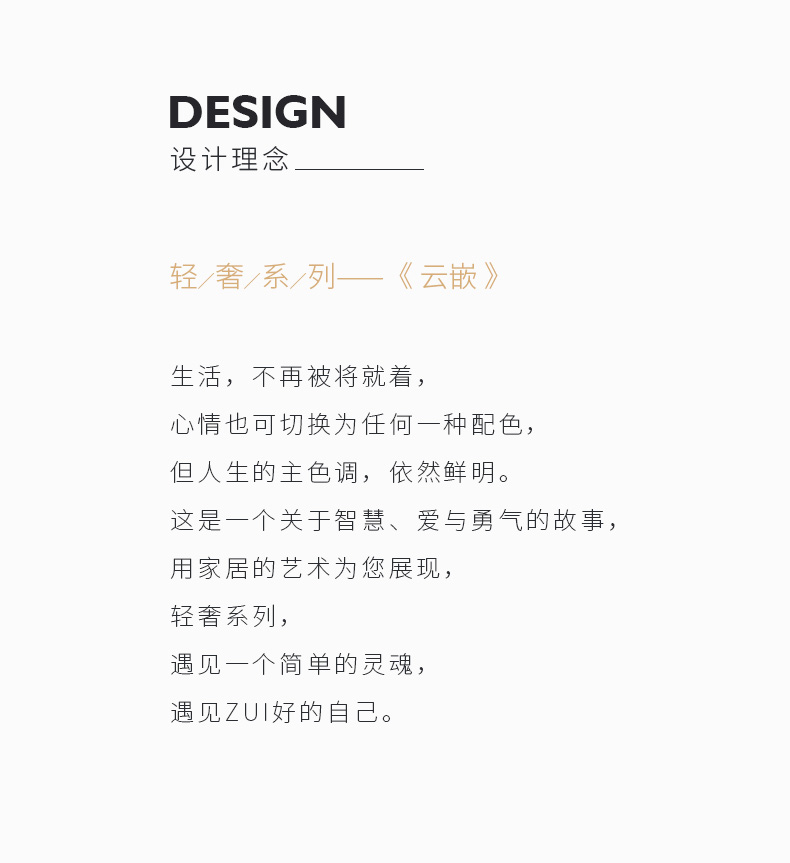 DESIGN
设计理念

轻/奢/系/列——《云嵌》

生活，不再被将就着，
心情也可切换为任何一种配色，
但人生的主色调，依然鲜明。
这是一个关于智慧、爱与勇气的故事，
用家居的艺术为您展现，
轻奢系列，
遇见一个简单的灵魂，
遇见ZUI好的自己。